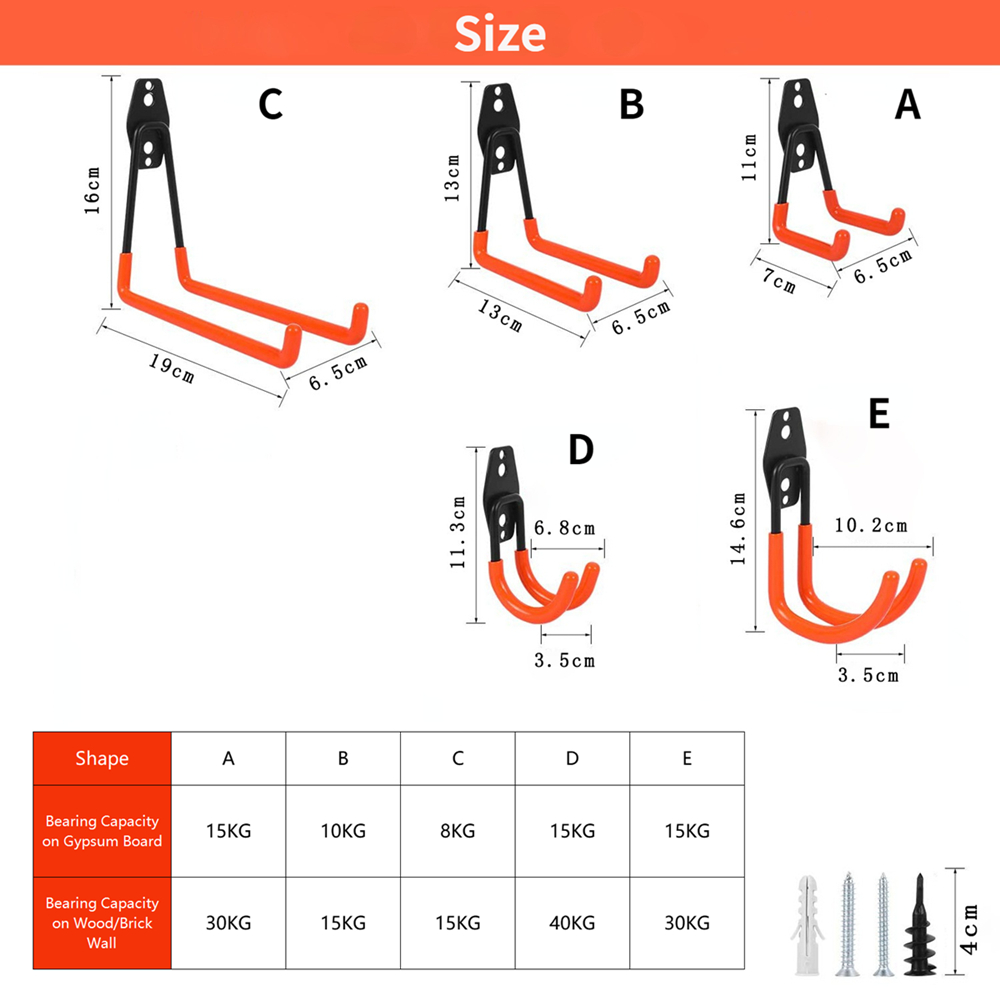 Size

C
16cm
19cm
6.5cm

B
13cm
13cm
6.5cm

A
11cm
7cm
6.5cm

D
11.3cm
6.8cm
3.5cm

E
14.6cm
10.2cm
3.5cm

| Shape | A | B | C | D | E |
|---|---|---|---|---|---|
| Bearing Capacity on Gypsum Board | 15KG | 10KG | 8KG | 15KG | 15KG |
| Bearing Capacity on Wood/Brick Wall | 30KG | 15KG | 15KG | 40KG | 30KG |

4cm